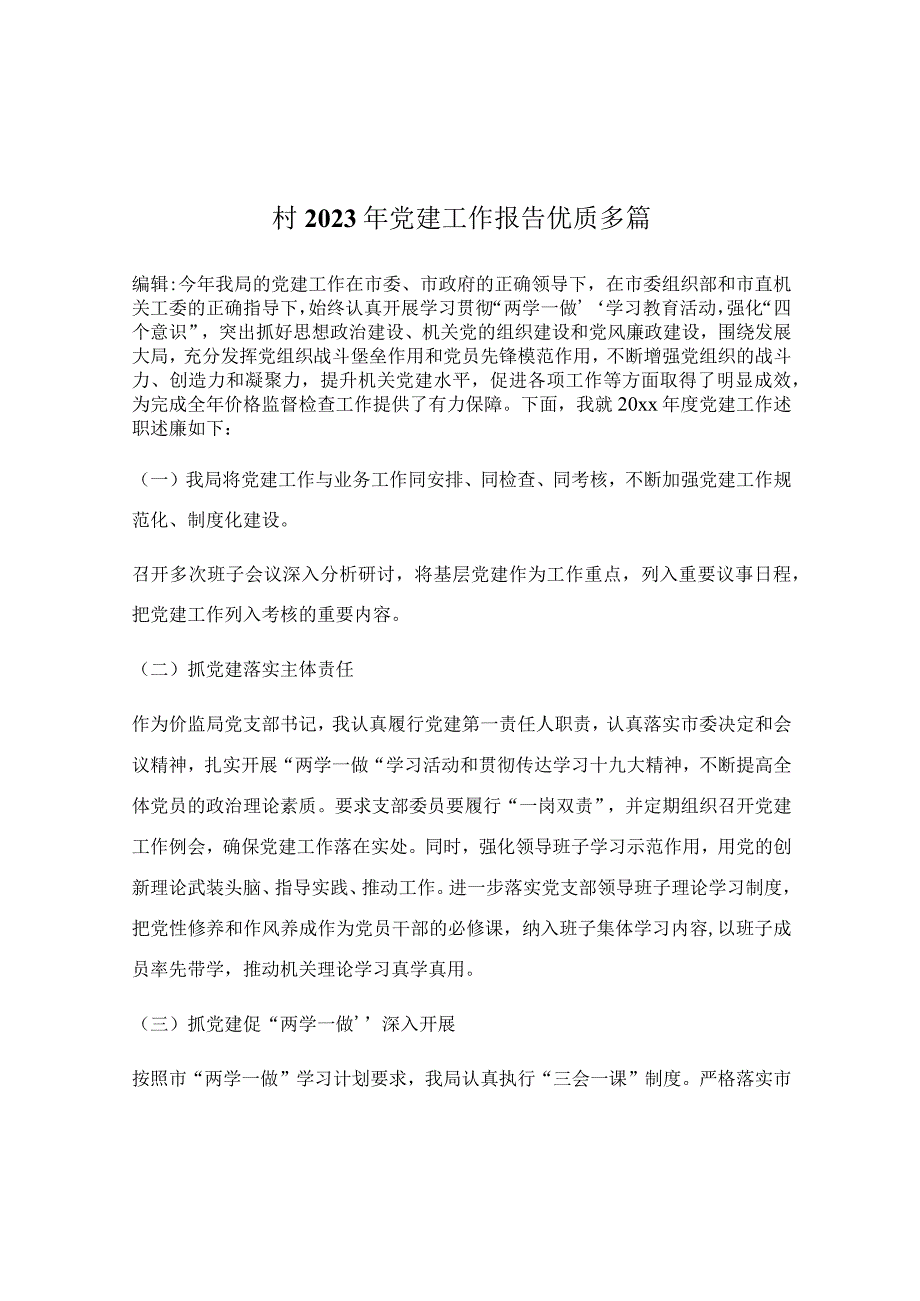 村2023年党建工作报告优质多篇

编辑:今年我局的党建工作在市委、市政府的正确领导下，在市委组织部和市直机关工委的正确指导下，始终认真开展学习贯彻“两学一做’‘学习教育活动，强化“四个意识”，突出抓好思想政治建设、机关党的组织建设和党风廉政建设，围绕发展大局，充分发挥党组织战斗堡垒作用和党员先锋模范作用，不断增强党组织的战斗力、创造力和凝聚力，提升机关党建水平，促进各项工作等方面取得了明显成效，为完成全年价格监督检查工作提供了有力保障。下面，我就20xx年度党建工作述职述廉如下：

（一）我局将党建工作与业务工作同安排、同检查、同考核，不断加强党建工作规范化、制度化建设。

召开多次班子会议深入分析研讨，将基层党建作为工作重点，列入重要议事日程，把党建工作列入考核的重要内容。

（二）抓党建落实主体责任

作为价监局党支部书记，我认真履行党建第一责任人职责，认真落实市委决定和会议精神，扎实开展“两学一做“学习活动和贯彻传达学习十九大精神，不断提高全体党员的政治理论素质。要求支部委员要履行“一岗双责”，并定期组织召开党建工作例会，确保党建工作落在实处。同时，强化领导班子学习示范作用，用党的创新理论武装头脑、指导实践、推动工作。进一步落实党支部领导班子理论学习制度，把党性修养和作风养成作为党员干部的必修课，纳入班子集体学习内容,以班子成员率先带学，推动机关理论学习真学真用。

（三）抓党建促“两学一做’’深入开展

按照市“两学一做”学习计划要求，我局认真执行“三会一课”制度。严格落实市